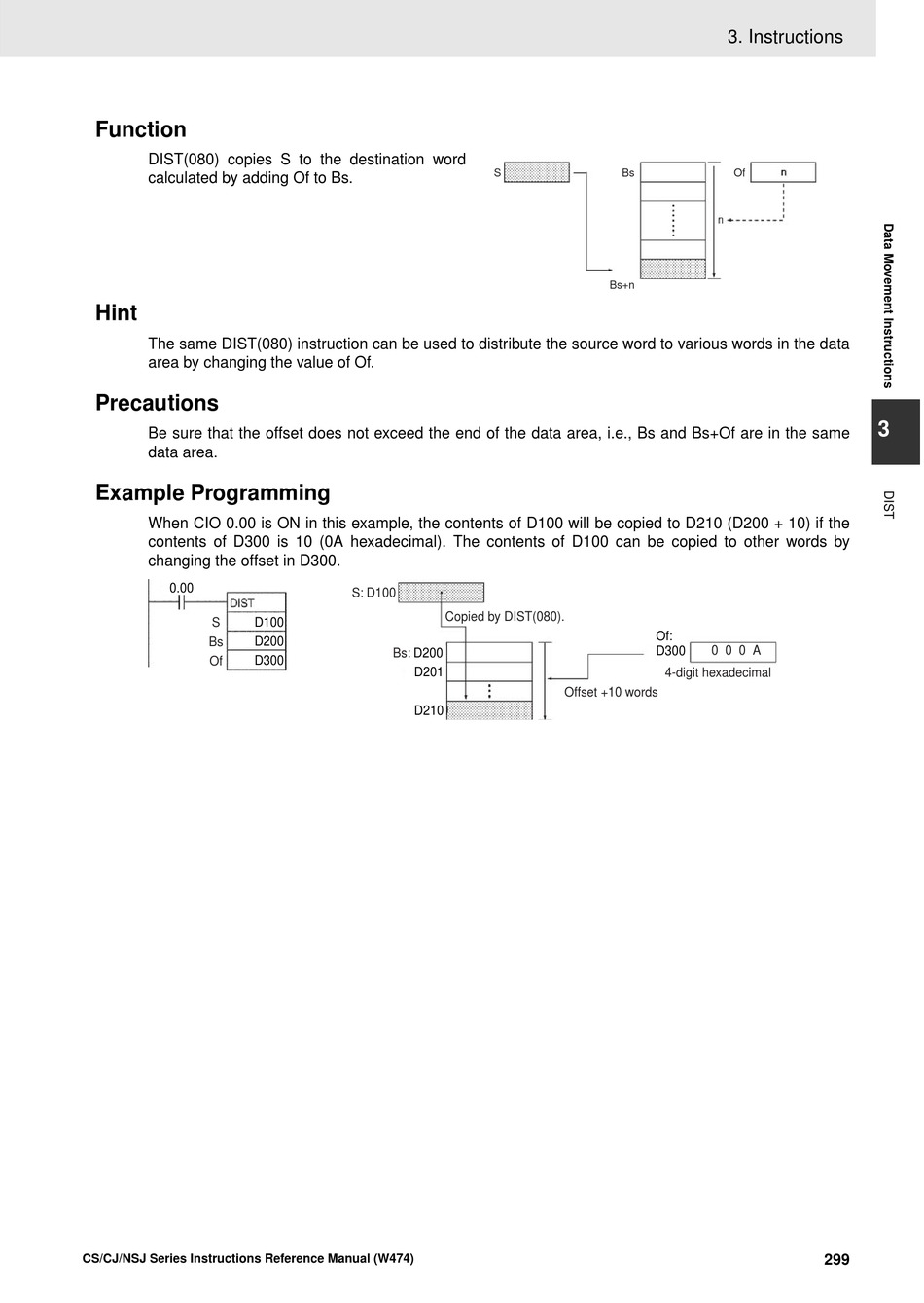 3. Instructions

Function

DIST(080) copies S to the destination word calculated by adding Of to Bs.

S
Bs
Of
n
n
Bs+n

Hint

The same DIST(080) instruction can be used to distribute the source word to various words in the data area by changing the value of Of.

Precautions

Be sure that the offset does not exceed the end of the data area, i.e., Bs and Bs+Of are in the same data area.

Example Programming

When CIO 0.00 is ON in this example, the contents of D100 will be copied to D210 (D200 + 10) if the contents of D300 is 10 (0A hexadecimal). The contents of D100 can be copied to other words by changing the offset in D300.

0.00
DIST
S D100
Bs D200
Of D300

S: D100
Copied by DIST(080).
Bs: D200
D201
D210
Offset +10 words
Of:
D300 0 0 0 A
4-digit hexadecimal

Data Movement Instructions
3
DIST

CS/CJ/NSJ Series Instructions Reference Manual (W474)
299